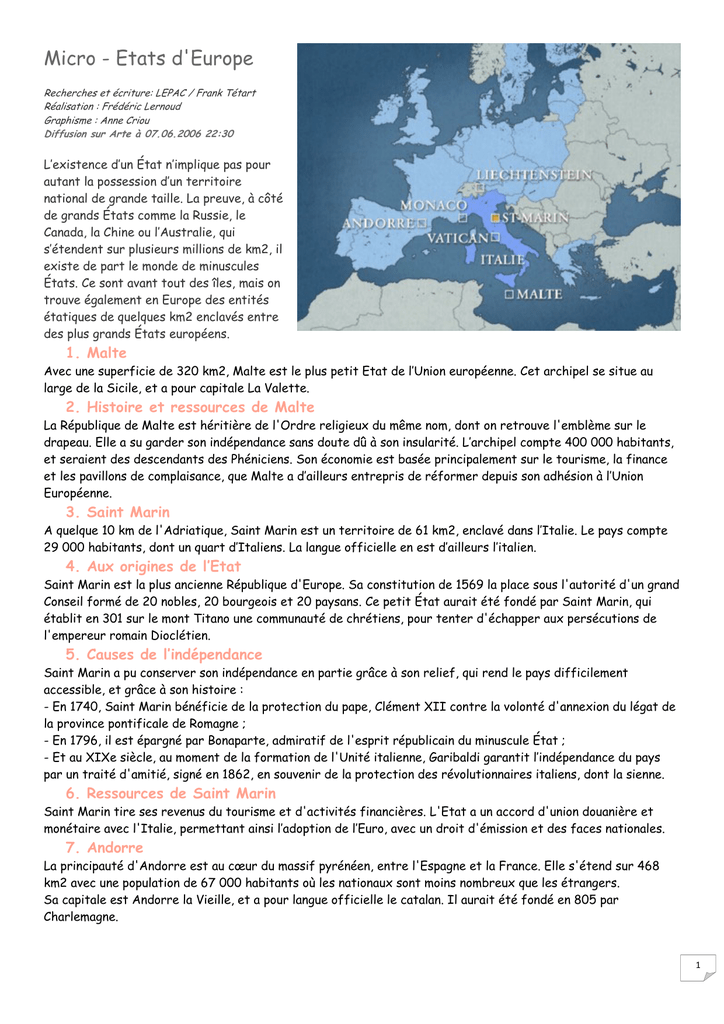 Micro - Etats d'Europe

Recherches et écriture: LEPAC / Frank Tétart
Réalisation : Frédéric Lernoud
Graphisme : Anne Criou
Diffusion sur Arte à 07.06.2006 22:30

L'existence d'un État n'implique pas pour autant la possession d'un territoire national de grande taille. La preuve, à côté de grands États comme la Russie, le Canada, la Chine ou l'Australie, qui s'étendent sur plusieurs millions de km2, il existe de part le monde de minuscules États. Ce sont avant tout des îles, mais on trouve également en Europe des entités étatiques de quelques km2 enclavés entre des plus grands États européens.

LIECHTENSTEIN
MONACO
ANDORRE
ST-MARIN
VATICAN
ITALIE
MALTE

1. Malte
Avec une superficie de 320 km2, Malte est le plus petit Etat de l'Union européenne. Cet archipel se situe au large de la Sicile, et a pour capitale La Valette.

2. Histoire et ressources de Malte
La République de Malte est héritière de l'Ordre religieux du même nom, dont on retrouve l'emblème sur le drapeau. Elle a su garder son indépendance sans doute dû à son insularité. L'archipel compte 400 000 habitants, et seraient des descendants des Phéniciens. Son économie est basée principalement sur le tourisme, la finance et les pavillons de complaisance, que Malte a d'ailleurs entrepris de réformer depuis son adhésion à l'Union Européenne.

3. Saint Marin
A quelque 10 km de l'Adriatique, Saint Marin est un territoire de 61 km2, enclavé dans l'Italie. Le pays compte 29 000 habitants, dont un quart d'Italiens. La langue officielle en est d'ailleurs l'italien.

4. Aux origines de l'Etat
Saint Marin est la plus ancienne République d'Europe. Sa constitution de 1569 la place sous l'autorité d'un grand Conseil formé de 20 nobles, 20 bourgeois et 20 paysans. Ce petit État aurait été fondé par Saint Marin, qui établit en 301 sur le mont Titano une communauté de chrétiens, pour tenter d'échapper aux persécutions de l'empereur romain Dioclétien.

5. Causes de l'indépendance
Saint Marin a pu conserver son indépendance en partie grâce à son relief, qui rend le pays difficilement accessible, et grâce à son histoire :
- En 1740, Saint Marin bénéficie de la protection du pape, Clément XII contre la volonté d'annexion du légat de la province pontificale de Romagne ;
- En 1796, il est épargné par Bonaparte, admiratif de l'esprit républicain du minuscule État ;
- Et au XIXe siècle, au moment de la formation de l'Unité italienne, Garibaldi garantit l'indépendance du pays par un traité d'amitié, signé en 1862, en souvenir de la protection des révolutionnaires italiens, dont la sienne.

6. Ressources de Saint Marin
Saint Marin tire ses revenus du tourisme et d'activités financières. L'Etat a un accord d'union douanière et monétaire avec l'Italie, permettant ainsi l'adoption de l'Euro, avec un droit d'émission et des faces nationales.

7. Andorre
La principauté d'Andorre est au cœur du massif pyrénéen, entre l'Espagne et la France. Elle s'étend sur 468 km2 avec une population de 67 000 habitants où les nationaux sont moins nombreux que les étrangers.
Sa capitale est Andorre la Vieille, et a pour langue officielle le catalan. Il aurait été fondé en 805 par Charlemagne.

1